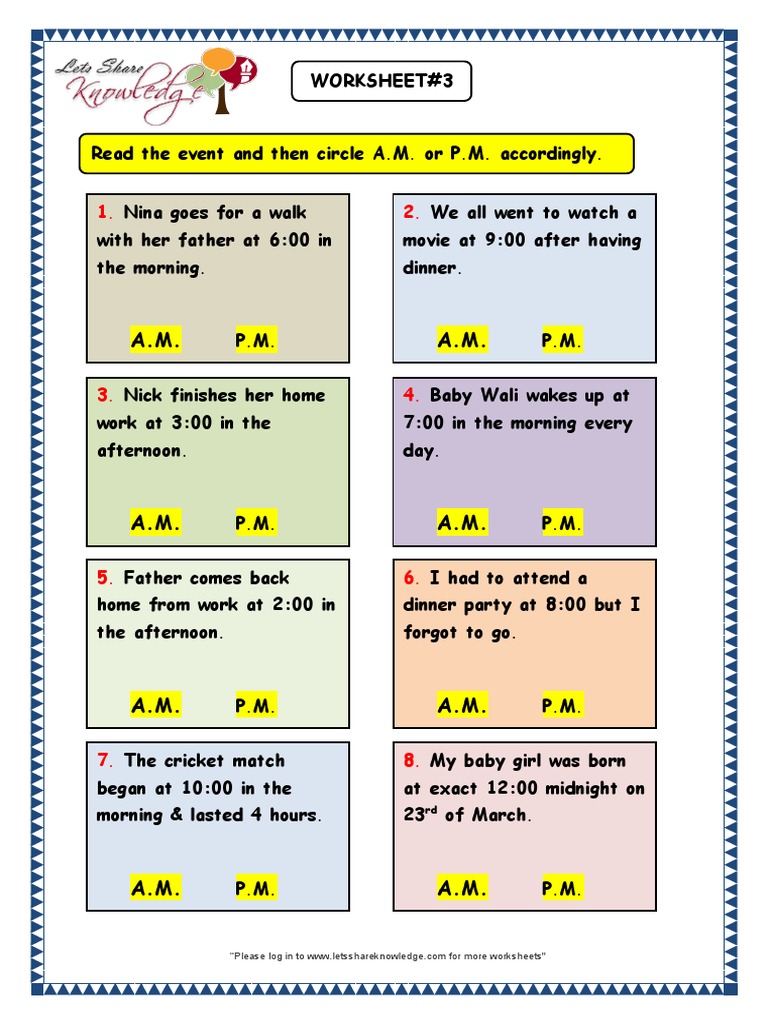 Lets Share Knowledge

WORKSHEET#3

Read the event and then circle A.M. or P.M. accordingly.

1. Nina goes for a walk with her father at 6:00 in the morning.

A.M. P.M.

2. We all went to watch a movie at 9:00 after having dinner.

A.M. P.M.

3. Nick finishes her home work at 3:00 in the afternoon.

A.M. P.M.

4. Baby Wali wakes up at 7:00 in the morning every day.

A.M. P.M.

5. Father comes back home from work at 2:00 in the afternoon.

A.M. P.M.

6. I had to attend a dinner party at 8:00 but I forgot to go.

A.M. P.M.

7. The cricket match began at 10:00 in the morning & lasted 4 hours.

A.M. P.M.

8. My baby girl was born at exact 12:00 midnight on 23$^{rd}$ of March.

A.M. P.M.

"Please log in to www.letsshareknowledge.com for more worksheets"